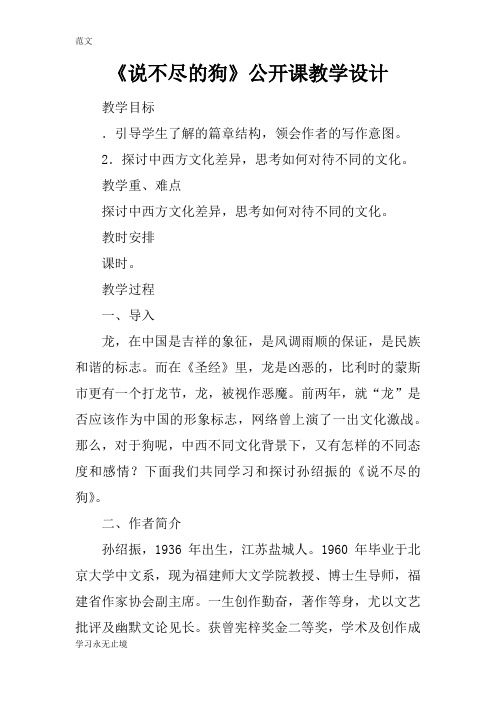 范文

《说不尽的狗》公开课教学设计

教学目标

．引导学生了解的篇章结构，领会作者的写作意图。

2．探讨中西方文化差异，思考如何对待不同的文化。

教学重、难点

探讨中西方文化差异，思考如何对待不同的文化。

教时安排

课时。

教学过程

一、导入

龙，在中国是吉祥的象征，是风调雨顺的保证，是民族和谐的标志。而在《圣经》里，龙是凶恶的，比利时的蒙斯市更有一个打龙节，龙，被视作恶魔。前两年，就“龙”是否应该作为中国的形象标志，网络曾上演了一出文化激战。那么，对于狗呢，中西不同文化背景下，又有怎样的不同态度和感情？下面我们共同学习和探讨孙绍振的《说不尽的狗》。

二、作者简介

孙绍振，1936 年出生，江苏盐城人。1960 年毕业于北京大学中文系，现为福建师大文学院教授、博士生导师，福建省作家协会副主席。一生创作勤奋，著作等身，尤以文艺批评及幽默文论见长。获曾宪梓奖金二等奖，学术及创作成

学习永无止境